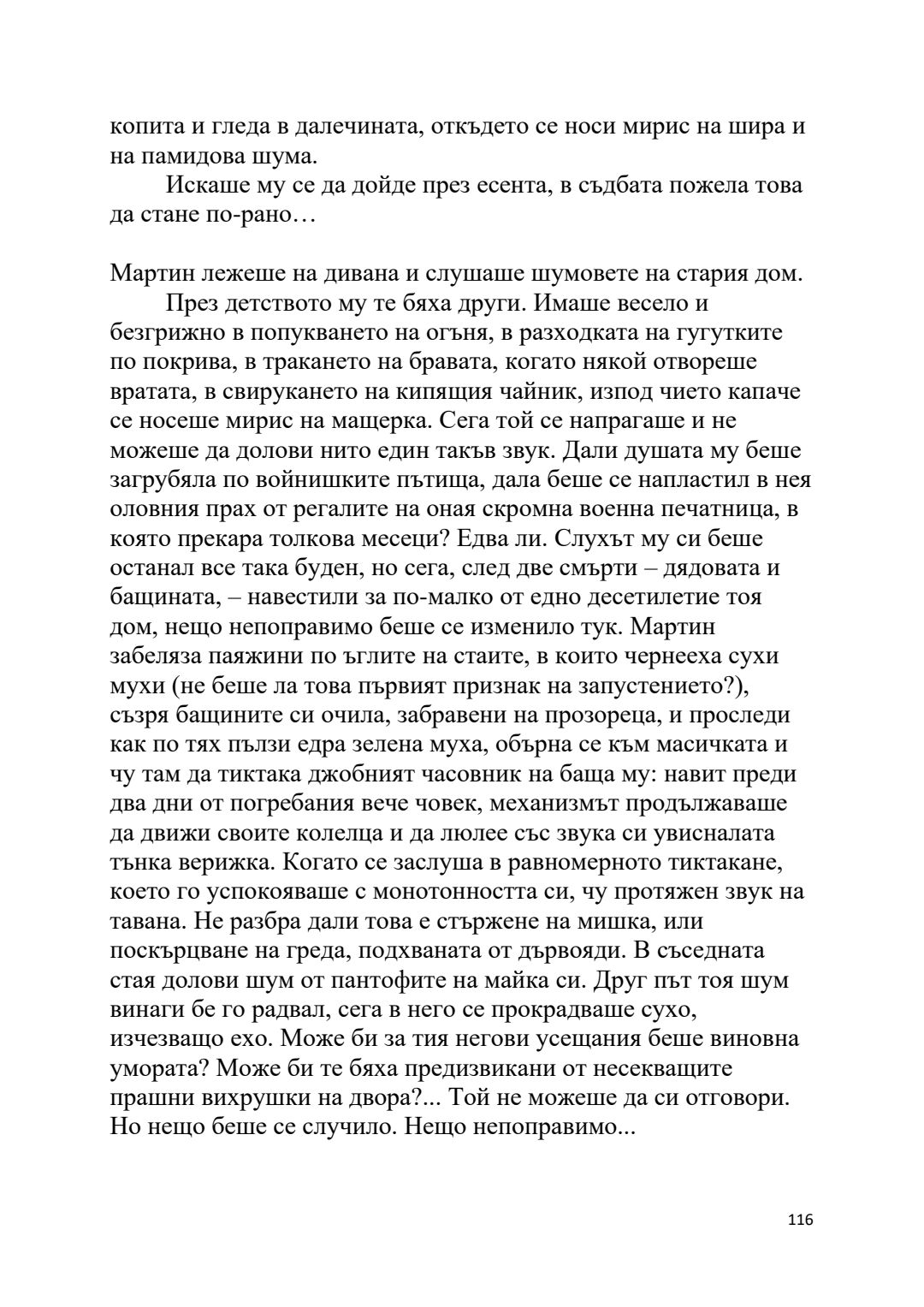 копита и гледа в далечината, откъдето се носи мирис на шира и на памидова шума.

Искаше му се да дойде през есента, в съдбата пожела това да стане по-рано…

Мартин лежеше на дивана и слушаше шумовете на стария дом.

През детството му те бяха други. Имаше весело и безгрижно в попукването на огъня, в разходката на гугутките по покрива, в тракането на бравата, когато някой отвореше вратата, в свирукането на кипящия чайник, изпод чието капаче се носеше мирис на мащерка. Сега той се напрагаше и не можеше да долови нито един такъв звук. Дали душата му беше загрубяла по войнишките пътища, дала беше се напластил в нея оловния прах от регалите на оная скромна военна печатница, в която прекара толкова месеци? Едва ли. Слухът му си беше останал все така буден, но сега, след две смърти – дядовата и бащината, – навестили за по-малко от едно десетилетие тоя дом, нещо непоправимо беше се изменило тук. Мартин забеляза паяжини по ъглите на стаите, в които чернееха сухи мухи (не беше ла това първият признак на запустението?), съзря бащините си очила, забравени на прозореца, и проследи как по тях пълзи едра зелена муха, обърна се към масичката и чу там да тиктака джобният часовник на баща му: навит преди два дни от погребания вече човек, механизмът продължаваше да движи своите колелца и да люлее със звука си увисналата тънка верижка. Когато се заслуша в равномерното тиктакане, което го успокояваше с монотонността си, чу протяжен звук на тавана. Не разбра дали това е стържене на мишка, или поскърцване на греда, подхваната от дървояди. В съседната стая долови шум от пантофите на майка си. Друг път тоя шум винаги бе го радвал, сега в него се прокрадваше сухо, изчезващо ехо. Може би за тия негови усещания беше виновна умората? Може би те бяха предизвикани от несекващите прашни вихрушки на двора?... Той не можеше да си отговори. Но нещо беше се случило. Нещо непоправимо...

116